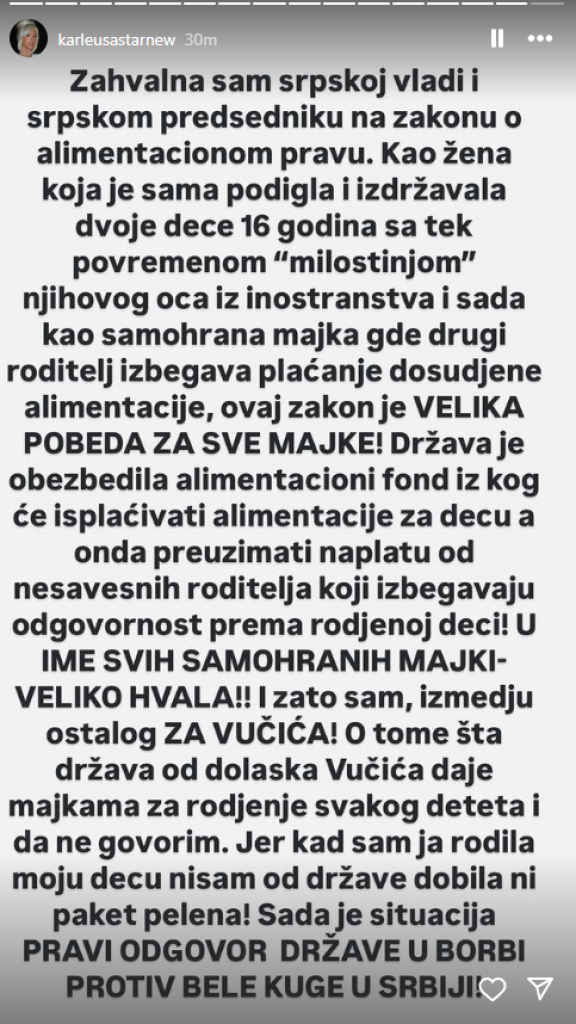 karleusastarnew 30m

Zahvalna sam srpskoj vladi i srpskom predsedniku na zakonu o alimentacionom pravu. Kao žena koja je sama podigla i izdržavala dvoje dece 16 godina sa tek povremenom "milostinjom" njihovog oca iz inostranstva i sada kao samohrana majka gde drugi roditelj izbegava plaćanje dosudjene alimentacije, ovaj zakon je VELIKA POBEDA ZA SVE MAJKE! Država je obezbedila alimentacioni fond iz kog će isplaćivati alimentacije za decu a onda preuzimati naplatu od nesavesnih roditelja koji izbegavaju odgovornost prema rodjenoj deci! U IME SVIH SAMOHRANIH MAJKI- VELIKO HVALA!! I zato sam, izmedju ostalog ZA VUČIĆA! O tome šta država od dolaska Vučića daje majkama za rodjenje svakog deteta i da ne govorim. Jer kad sam ja rodila moju decu nisam od države dobila ni paket pelena! Sada je situacija PRAVI ODGOVOR DRŽAVE U BORBI PROTIV BELE KUGE U SRBIJI!